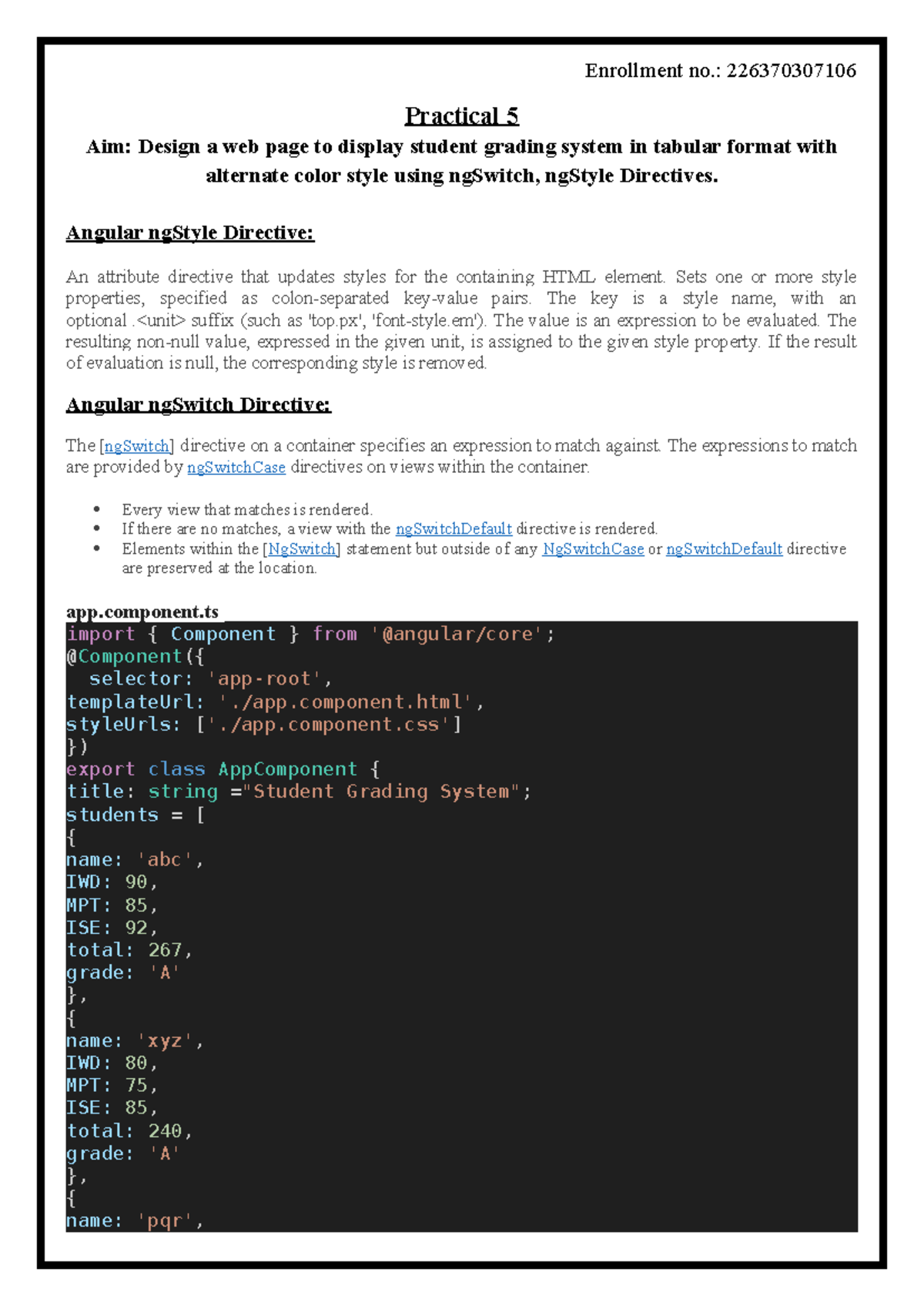 Enrollment no.: 226370307106

Practical 5

Aim: Design a web page to display student grading system in tabular format with alternate color style using ngSwitch, ngStyle Directives.

Angular ngStyle Directive:

An attribute directive that updates styles for the containing HTML element. Sets one or more style properties, specified as colon-separated key-value pairs. The key is a style name, with an optional .<unit> suffix (such as 'top.px', 'font-style.em'). The value is an expression to be evaluated. The resulting non-null value, expressed in the given unit, is assigned to the given style property. If the result of evaluation is null, the corresponding style is removed.

Angular ngSwitch Directive:

The [ngSwitch] directive on a container specifies an expression to match against. The expressions to match are provided by ngSwitchCase directives on views within the container.

• Every view that matches is rendered.
• If there are no matches, a view with the ngSwitchDefault directive is rendered.
• Elements within the [NgSwitch] statement but outside of any NgSwitchCase or ngSwitchDefault directive are preserved at the location.

app.component.ts

import { Component } from '@angular/core';
@Component({
  selector: 'app-root',
templateUrl: './app.component.html',
styleUrls: ['./app.component.css']
})
export class AppComponent {
title: string ="Student Grading System";
students = [
{
name: 'abc',
IWD: 90,
MPT: 85,
ISE: 92,
total: 267,
grade: 'A'
},
{
name: 'xyz',
IWD: 80,
MPT: 75,
ISE: 85,
total: 240,
grade: 'A'
},
{
name: 'pqr',